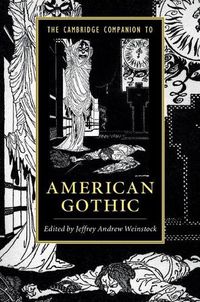 THE CAMBRIDGE COMPANION TO

AMERICAN GOTHIC

Edited by Jeffrey Andrew Weinstock